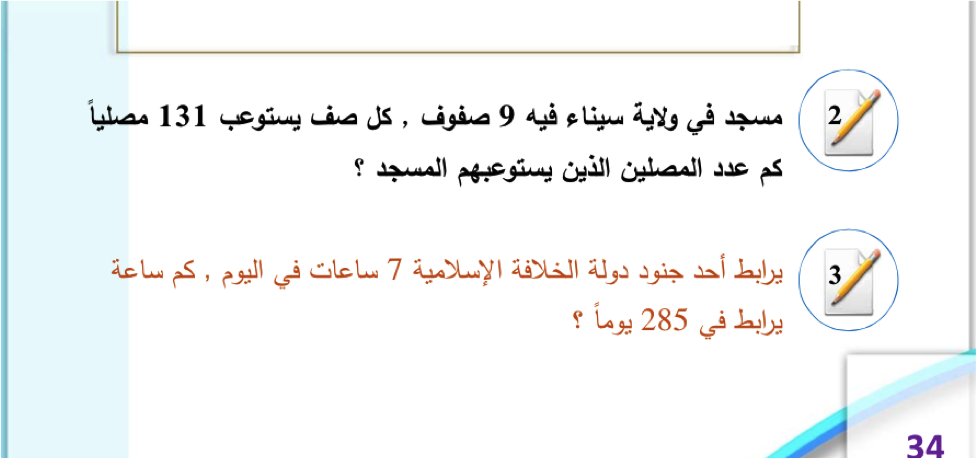 2

مسجد في ولاية سيناء فيه 9 صفوف , كل صف يستوعب 131 مصلياً كم عدد المصلين الذين يستوعبهم المسجد ؟

3

يرابط أحد جنود دولة الخلافة الإسلامية 7 ساعات في اليوم , كم ساعة يرابط في 285 يوماً ؟

34